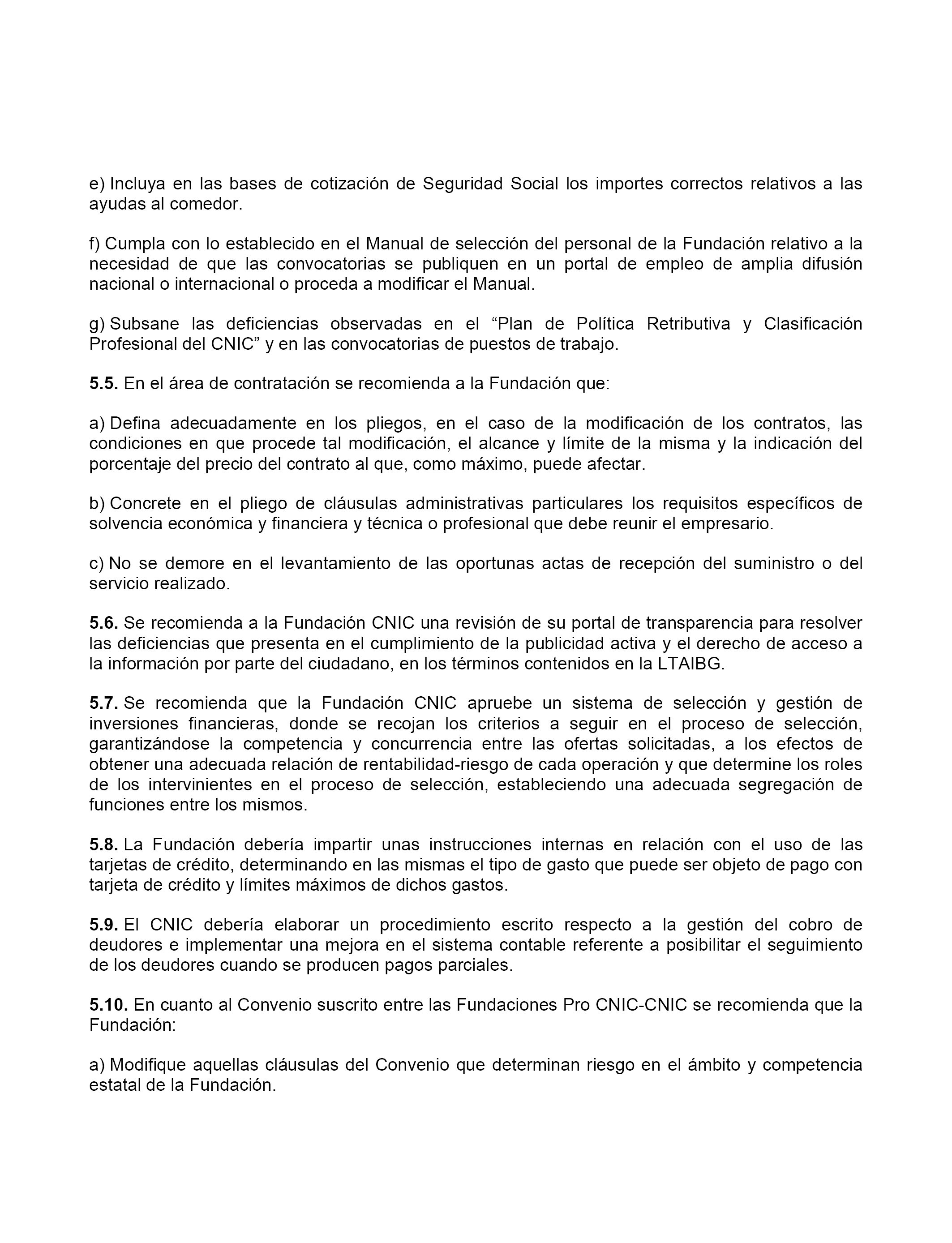 e) Incluya en las bases de cotización de Seguridad Social los importes correctos relativos a las ayudas al comedor.

f) Cumpla con lo establecido en el Manual de selección del personal de la Fundación relativo a la necesidad de que las convocatorias se publiquen en un portal de empleo de amplia difusión nacional o internacional o proceda a modificar el Manual.

g) Subsane las deficiencias observadas en el “Plan de Política Retributiva y Clasificación Profesional del CNIC” y en las convocatorias de puestos de trabajo.

5.5. En el área de contratación se recomienda a la Fundación que:

a) Defina adecuadamente en los pliegos, en el caso de la modificación de los contratos, las condiciones en que procede tal modificación, el alcance y límite de la misma y la indicación del porcentaje del precio del contrato al que, como máximo, puede afectar.

b) Concrete en el pliego de cláusulas administrativas particulares los requisitos específicos de solvencia económica y financiera y técnica o profesional que debe reunir el empresario.

c) No se demore en el levantamiento de las oportunas actas de recepción del suministro o del servicio realizado.

5.6. Se recomienda a la Fundación CNIC una revisión de su portal de transparencia para resolver las deficiencias que presenta en el cumplimiento de la publicidad activa y el derecho de acceso a la información por parte del ciudadano, en los términos contenidos en la LTAIBG.

5.7. Se recomienda que la Fundación CNIC apruebe un sistema de selección y gestión de inversiones financieras, donde se recojan los criterios a seguir en el proceso de selección, garantizándose la competencia y concurrencia entre las ofertas solicitadas, a los efectos de obtener una adecuada relación de rentabilidad-riesgo de cada operación y que determine los roles de los intervinientes en el proceso de selección, estableciendo una adecuada segregación de funciones entre los mismos.

5.8. La Fundación debería impartir unas instrucciones internas en relación con el uso de las tarjetas de crédito, determinando en las mismas el tipo de gasto que puede ser objeto de pago con tarjeta de crédito y límites máximos de dichos gastos.

5.9. El CNIC debería elaborar un procedimiento escrito respecto a la gestión del cobro de deudores e implementar una mejora en el sistema contable referente a posibilitar el seguimiento de los deudores cuando se producen pagos parciales.

5.10. En cuanto al Convenio suscrito entre las Fundaciones Pro CNIC-CNIC se recomienda que la Fundación:

a) Modifique aquellas cláusulas del Convenio que determinan riesgo en el ámbito y competencia estatal de la Fundación.